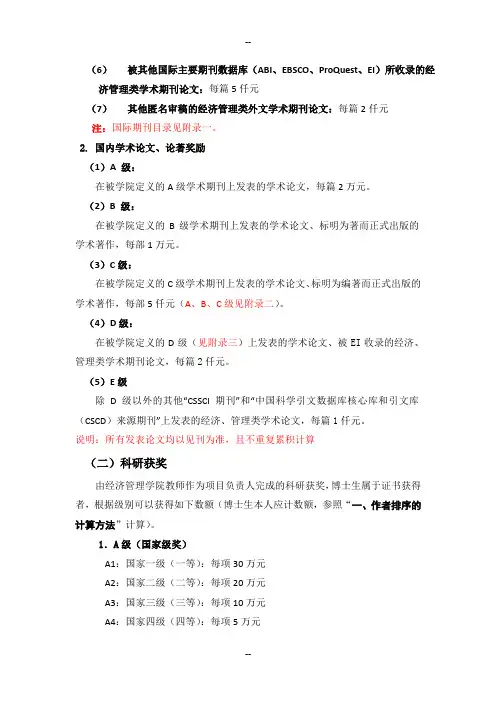 --

（6） 被其他国际主要期刊数据库（ABI、EBSCO、ProQuest、EI）所收录的经济管理类学术期刊论文：每篇 5 仟元

（7） 其他匿名审稿的经济管理类外文学术期刊论文：每篇 2 仟元

注：国际期刊目录见附录一。

2. 国内学术论文、论著奖励

（1）A 级：

在被学院定义的 A 级学术期刊上发表的学术论文，每篇 2 万元。

（2）B 级：

在被学院定义的 B 级学术期刊上发表的学术论文、标明为著而正式出版的学术著作，每部 1 万元。

（3）C 级：

在被学院定义的 C 级学术期刊上发表的学术论文、标明为编著而正式出版的学术著作，每部 5 仟元（A、B、C 级见附录二）。

（4）D 级：

在被学院定义的 D 级（见附录三）上发表的学术论文、被 EI 收录的经济、管理类学术期刊论文，每篇 2 仟元。

（5）E 级

除 D 级以外的其他“CSSCI 期刊”和“中国科学引文数据库核心库和引文库（CSCD）来源期刊”上发表的经济、管理类学术论文，每篇 1 仟元。

说明：所有发表论文均以见刊为准，且不重复累积计算

（二）科研获奖

由经济管理学院教师作为项目负责人完成的科研获奖，博士生属于证书获得者，根据级别可以获得如下数额（博士生本人应计数额，参照“一、作者排序的计算方法”计算）。

1. A 级（国家级奖）

A1：国家一级（一等）：每项 30 万元

A2：国家二级（二等）：每项 20 万元

A3：国家三级（三等）：每项 10 万元

A4：国家四级（四等）：每项 5 万元

--